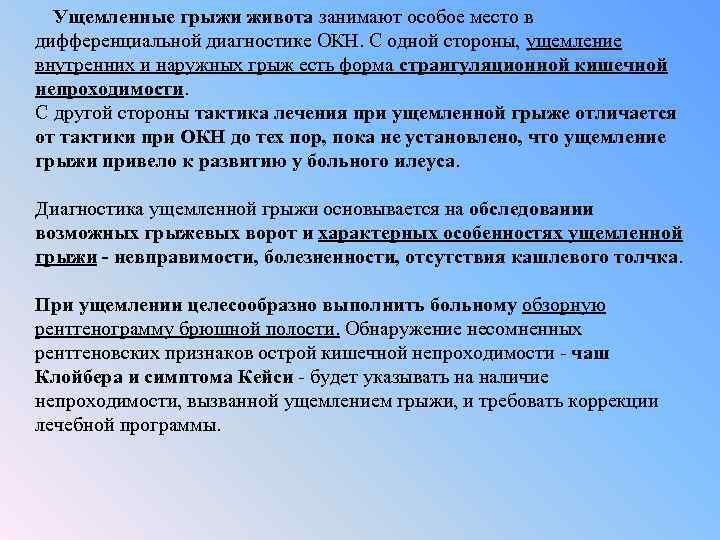 Ущемленные грыжи живота занимают особое место в дифференциальной диагностике ОКН. С одной стороны, ущемление внутренних и наружных грыж есть форма странгуляционной кишечной непроходимости.
С другой стороны тактика лечения при ущемленной грыже отличается от тактики при ОКН до тех пор, пока не установлено, что ущемление грыжи привело к развитию у больного илеуса.

Диагностика ущемленной грыжи основывается на обследовании возможных грыжевых ворот и характерных особенностях ущемленной грыжи - невправимости, болезненности, отсутствия кашлевого толчка.

При ущемлении целесообразно выполнить больному обзорную рентгенограмму брюшной полости. Обнаружение несомненных рентгеновских признаков острой кишечной непроходимости - чаш Клойбера и симптома Кейси - будет указывать на наличие непроходимости, вызванной ущемлением грыжи, и требовать коррекции лечебной программы.